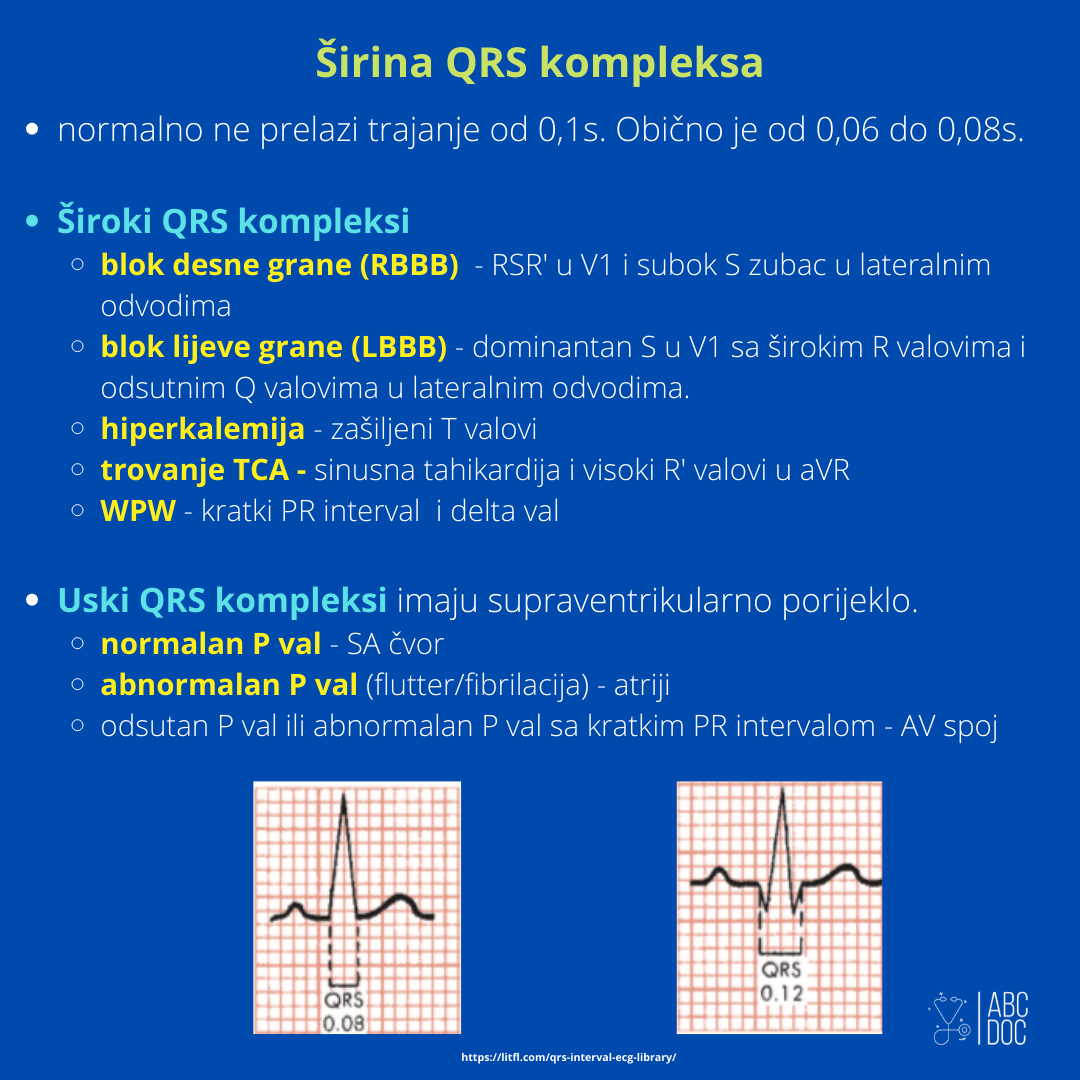 Širina QRS kompleksa

• normalno ne prelazi trajanje od 0,1s. Obično je od 0,06 do 0,08s.

• Široki QRS kompleksi
 ○ blok desne grane (RBBB) - RSR' u V1 i subok S zubac u lateralnim odvodima
 ○ blok lijeve grane (LBBB) - dominantan S u V1 sa širokim R valovima i odsutnim Q valovima u lateralnim odvodima.
 ○ hiperkalemija - zašiljeni T valovi
 ○ trovanje TCA - sinusna tahikardija i visoki R' valovi u aVR
 ○ WPW - kratki PR interval i delta val

• Uski QRS kompleksi imaju supraventrikularno porijeklo.
 ○ normalan P val - SA čvor
 ○ abnormalan P val (flutter/fibrilacija) - atriji
 ○ odsutan P val ili abnormalan P val sa kratkim PR intervalom - AV spoj

QRS
0.08

QRS
0.12

ABC
DOC

https://litfl.com/qrs-interval-ecg-library/